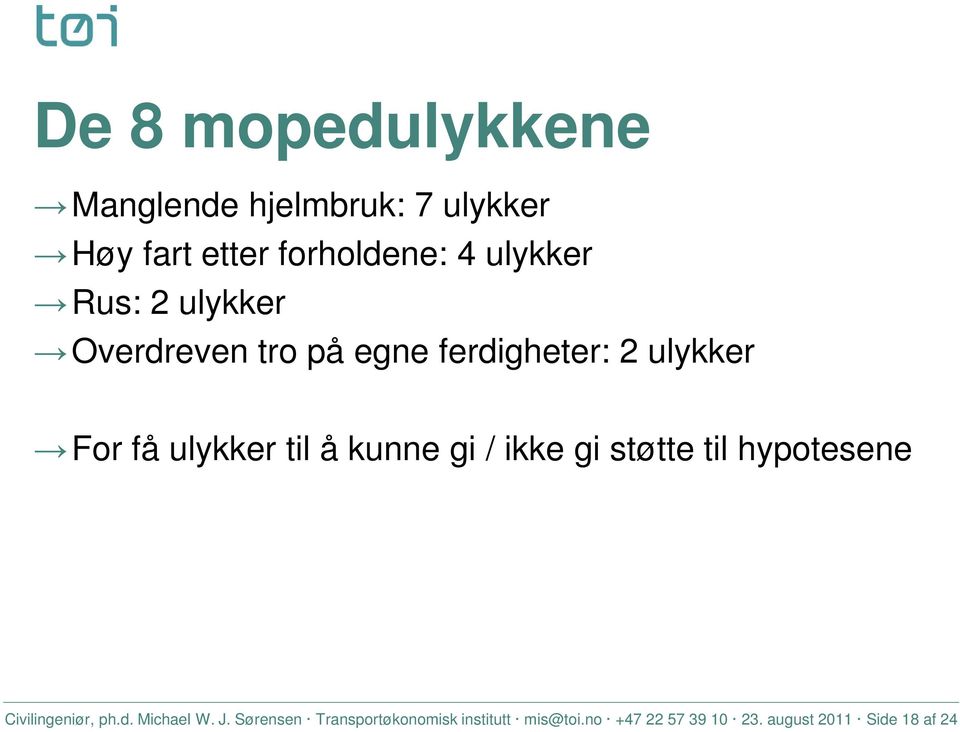 tøi

De 8 mopedulykkene

→ Manglende hjelmbruk: 7 ulykker

→ Høy fart etter forholdene: 4 ulykker

→ Rus: 2 ulykker

→ Overdreven tro på egne ferdigheter: 2 ulykker

→ For få ulykker til å kunne gi / ikke gi støtte til hypotesene

Civilingeniør, ph.d. Michael W. J. Sørensen · Transportøkonomisk institutt · mis@toi.no · +47 22 57 39 10 · 23. august 2011 · Side 18 af 24